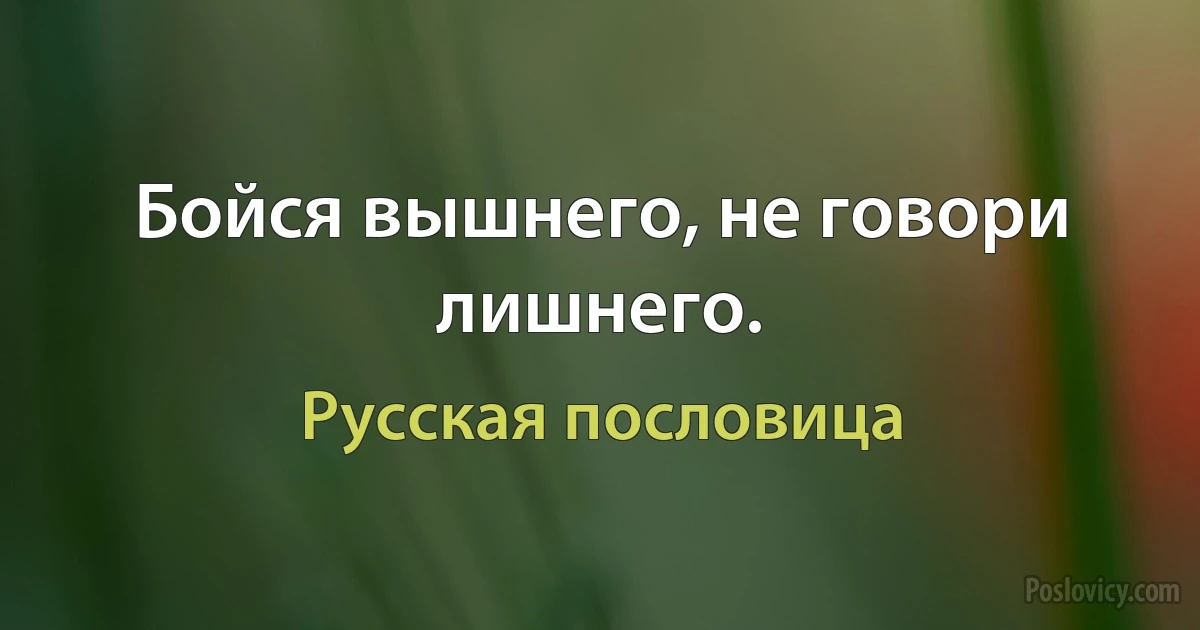 Бойся вышнего, не говори лишнего.

Русская пословица

Poslovicy.com